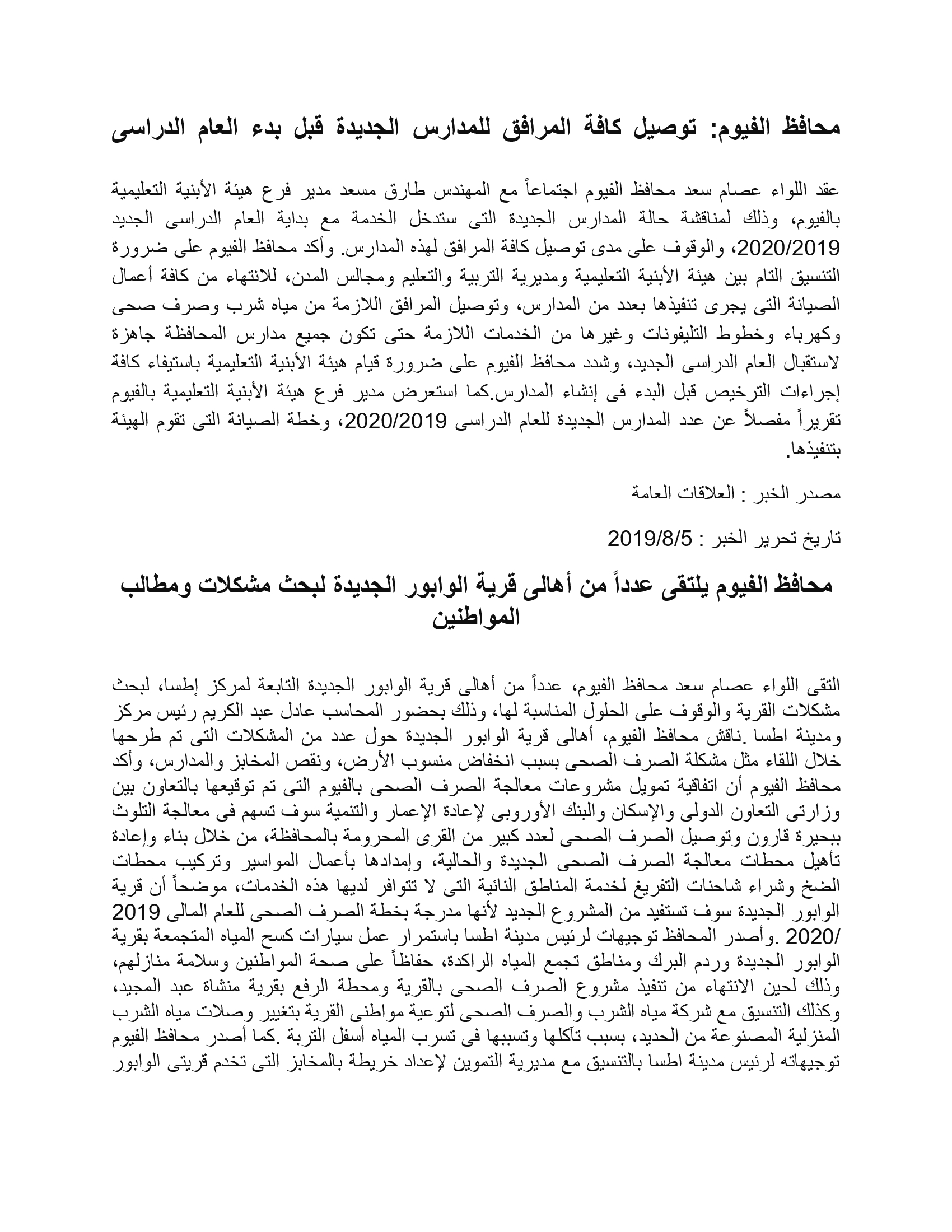 محافظ الفيوم: توصيل كافة المرافق للمدارس الجديدة قبل بدء العام الدراسى

عقد اللواء عصام سعد محافظ الفيوم اجتماعاً مع المهندس طارق مسعد مدير فرع هيئة الأبنية التعليمية بالفيوم، وذلك لمناقشة حالة المدارس الجديدة التى ستدخل الخدمة مع بداية العام الدراسى الجديد 2020/2019، والوقوف على مدى توصيل كافة المرافق لهذه المدارس. وأكد محافظ الفيوم على ضرورة التنسيق التام بين هيئة الأبنية التعليمية ومديرية التربية والتعليم ومجالس المدن، للانتهاء من كافة أعمال الصيانة التى يجرى تنفيذها بعدد من المدارس، وتوصيل المرافق اللازمة من مياه شرب وصرف صحى وكهرباء وخطوط التليفونات وغيرها من الخدمات اللازمة حتى تكون جميع مدارس المحافظة جاهزة لاستقبال العام الدراسى الجديد، وشدد محافظ الفيوم على ضرورة قيام هيئة الأبنية التعليمية باستيفاء كافة إجراءات الترخيص قبل البدء فى إنشاء المدارس.كما استعرض مدير فرع هيئة الأبنية التعليمية بالفيوم تقريراً مفصلاً عن عدد المدارس الجديدة للعام الدراسى 2020/2019، وخطة الصيانة التى تقوم الهيئة بتنفيذها.

مصدر الخبر : العلاقات العامة

تاريخ تحرير الخبر : 2019/8/5

محافظ الفيوم يلتقى عدداً من أهالى قرية الوابور الجديدة لبحث مشكلات ومطالب المواطنين

التقى اللواء عصام سعد محافظ الفيوم، عدداً من أهالى قرية الوابور الجديدة التابعة لمركز إطسا، لبحث مشكلات القرية والوقوف على الحلول المناسبة لها، وذلك بحضور المحاسب عادل عبد الكريم رئيس مركز ومدينة اطسا .ناقش محافظ الفيوم، أهالى قرية الوابور الجديدة حول عدد من المشكلات التى تم طرحها خلال اللقاء مثل مشكلة الصرف الصحى بسبب انخفاض منسوب الأرض، ونقص المخابز والمدارس، وأكد محافظ الفيوم أن اتفاقية تمويل مشروعات معالجة الصرف الصحى بالفيوم التى تم توقيعها بالتعاون بين وزارتى التعاون الدولى والإسكان والبنك الأوروبى لإعادة الإعمار والتنمية سوف تسهم فى معالجة التلوث ببحيرة قارون وتوصيل الصرف الصحى لعدد كبير من القرى المحرومة بالمحافظة، من خلال بناء وإعادة تأهيل محطات معالجة الصرف الصحى الجديدة والحالية، وإمدادها بأعمال المواسير وتركيب محطات الضخ وشراء شاحنات التفريغ لخدمة المناطق النائية التى لا تتوافر لديها هذه الخدمات، موضحاً أن قرية الوابور الجديدة سوف تستفيد من المشروع الجديد لأنها مدرجة بخطة الصرف الصحى للعام المالى 2019 /2020 .وأصدر المحافظ توجيهات لرئيس مدينة اطسا باستمرار عمل سيارات كسح المياه المتجمعة بقرية الوابور الجديدة وردم البرك ومناطق تجمع المياه الراكدة، حفاظاً على صحة المواطنين وسلامة منازلهم، وذلك لحين الانتهاء من تنفيذ مشروع الصرف الصحى بالقرية ومحطة الرفع بقرية منشاة عبد المجيد، وكذلك التنسيق مع شركة مياه الشرب والصرف الصحى لتوعية مواطنى القرية بتغيير وصلات مياه الشرب المنزلية المصنوعة من الحديد، بسبب تآكلها وتسببها فى تسرب المياه أسفل التربة .كما أصدر محافظ الفيوم توجيهاته لرئيس مدينة اطسا بالتنسيق مع مديرية التموين لإعداد خريطة بالمخابز التى تخدم قريتى الوابور